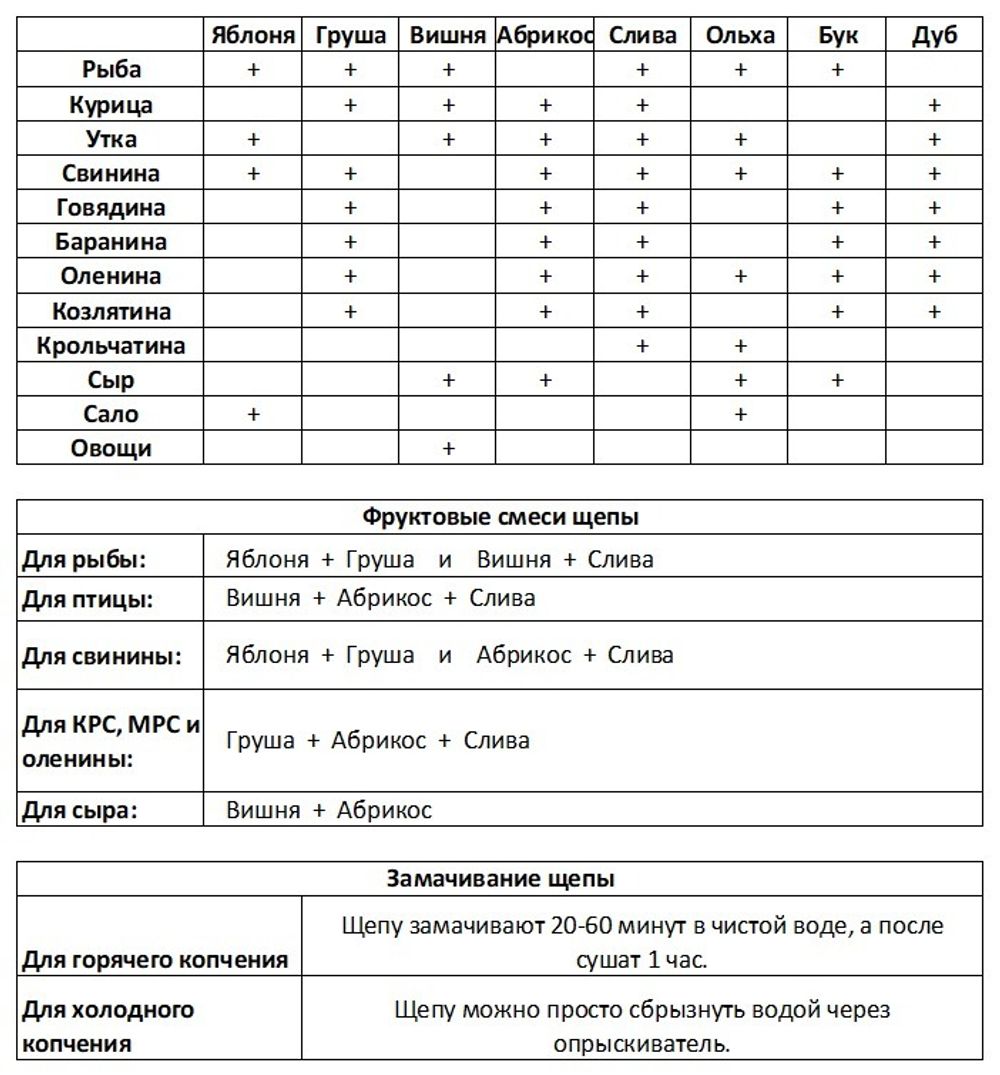 | | Яблоня | Груша | Вишня | Абрикос | Слива | Ольха | Бук | Дуб |
|---|---|---|---|---|---|---|---|---|
| Рыба | + | + | + | | + | + | + | |
| Курица | | + | + | + | + | | | + |
| Утка | + | | + | + | + | + | | + |
| Свинина | + | + | | + | + | + | + | + |
| Говядина | | + | | + | + | | + | + |
| Баранина | | + | | + | + | | + | + |
| Оленина | | + | | + | + | + | + | + |
| Козлятина | | + | | + | + | | + | + |
| Крольчатина | | | | | + | + | | |
| Сыр | | | + | + | | + | + | |
| Сало | + | | | | | + | | |
| Овощи | | | + | | | | | |

| Фруктовые смеси щепы | |
|---|---|
| Для рыбы: | Яблоня + Груша и Вишня + Слива |
| Для птицы: | Вишня + Абрикос + Слива |
| Для свинины: | Яблоня + Груша и Абрикос + Слива |
| Для КРС, МРС и оленины: | Груша + Абрикос + Слива |
| Для сыра: | Вишня + Абрикос |

| Замачивание щепы | |
|---|---|
| Для горячего копчения | Щепу замачивают 20-60 минут в чистой воде, а после сушат 1 час. |
| Для холодного копчения | Щепу можно просто сбрызнуть водой через опрыскиватель. |